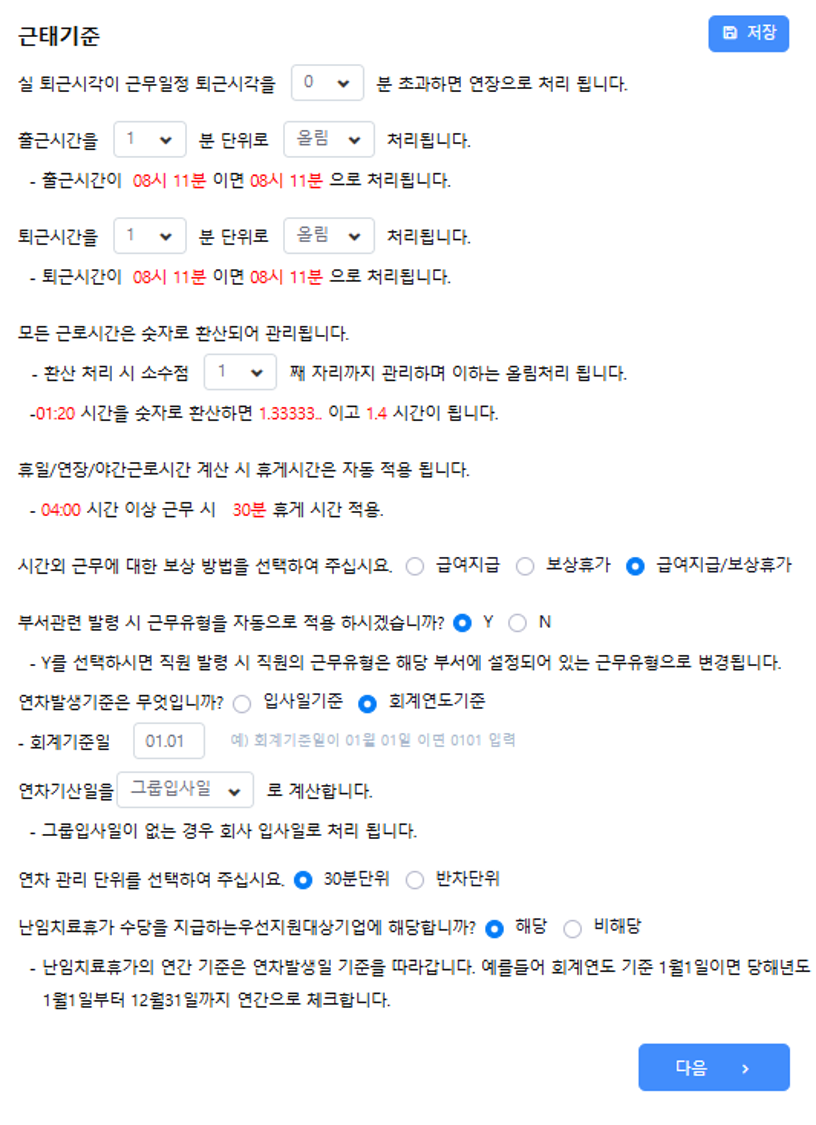 근태기준

저장

실 퇴근시각이 근무일정 퇴근시각을 0 분 초과하면 연장으로 처리 됩니다.

출근시간을 1 분 단위로 올림 처리됩니다.

- 출근시간이 08시 11분 이면 08시 11분 으로 처리됩니다.

퇴근시간을 1 분 단위로 올림 처리됩니다.

- 퇴근시간이 08시 11분 이면 08시 11분 으로 처리됩니다.

모든 근로시간은 숫자로 환산되어 관리됩니다.

- 환산 처리 시 소수점 1 째 자리까지 관리하며 이하는 올림처리 됩니다.

-01:20 시간을 숫자로 환산하면 1.33333.. 이고 1.4 시간이 됩니다.

휴일/연장/야간근로시간 계산 시 휴게시간은 자동 적용 됩니다.

- 04:00 시간 이상 근무 시 30분 휴게 시간 적용.

시간외 근무에 대한 보상 방법을 선택하여 주십시요. 급여지급 보상휴가 급여지급/보상휴가

부서관련 발령 시 근무유형을 자동으로 적용 하시겠습니까? Y N

- Y를 선택하시면 직원 발령 시 직원의 근무유형은 해당 부서에 설정되어 있는 근무유형으로 변경됩니다.

연차발생기준은 무엇입니까? 입사일기준 회계연도기준

- 회계기준일 01.01 예) 회계기준일이 01월 01일 이면 0101 입력

연차기산일을 그룹입사일 로 계산합니다.

- 그룹입사일이 없는 경우 회사 입사일로 처리 됩니다.

연차 관리 단위를 선택하여 주십시요. 30분단위 반차단위

난임치료휴가 수당을 지급하는우선지원대상기업에 해당합니까? 해당 비해당

- 난임치료휴가의 연간 기준은 연차발생일 기준을 따라갑니다. 예를들어 회계연도 기준 1월1일이면 당해년도 1월1일부터 12월31일까지 연간으로 체크합니다.

다음 ›